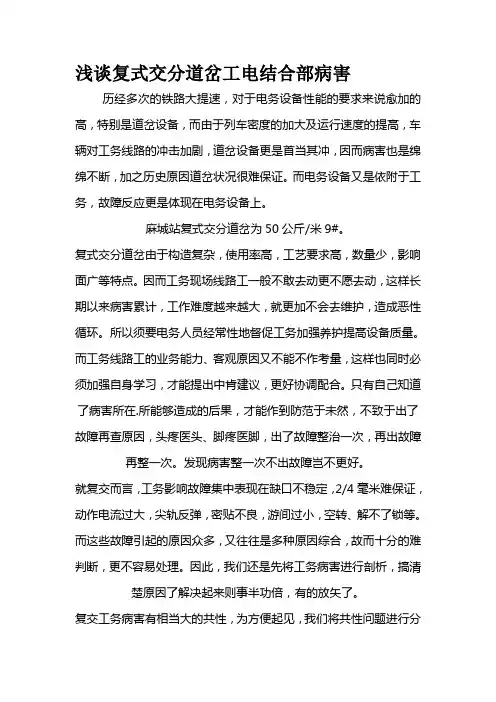 浅谈复式交分道岔工电结合部病害

历经多次的铁路大提速，对于电务设备性能的要求来说愈加的高，特别是道岔设备，而由于列车密度的加大及运行速度的提高，车辆对工务线路的冲击加剧，道岔设备更是首当其冲，因而病害也是绵绵不断，加之历史原因道岔状况很难保证。而电务设备又是依附于工务，故障反应更是体现在电务设备上。

麻城站复式交分道岔为 50 公斤/米 9#。

复式交分道岔由于构造复杂，使用率高，工艺要求高，数量少，影响面广等特点。因而工务现场线路工一般不敢去动更不愿去动，这样长期以来病害累计，工作难度越来越大，就更加不会去维护，造成恶性循环。所以须要电务人员经常性地督促工务加强养护提高设备质量。而工务线路工的业务能力、客观原因又不能不作考量，这样也同时必须加强自身学习，才能提出中肯建议，更好协调配合。只有自己知道了病害所在.所能够造成的后果，才能作到防范于未然，不致于出了故障再查原因，头疼医头、脚疼医脚，出了故障整治一次，再出故障再整一次。发现病害整一次不出故障岂不更好。

就复交而言，工务影响故障集中表现在缺口不稳定，2/4 毫米难保证，动作电流过大，尖轨反弹，密贴不良，游间过小，空转、解不了锁等。而这些故障引起的原因众多，又往往是多种原因综合，故而十分的难判断，更不容易处理。因此，我们还是先将工务病害进行剖析，搞清楚原因了解决起来则事半功倍，有的放矢了。

复交工务病害有相当大的共性，为方便起见，我们将共性问题进行分